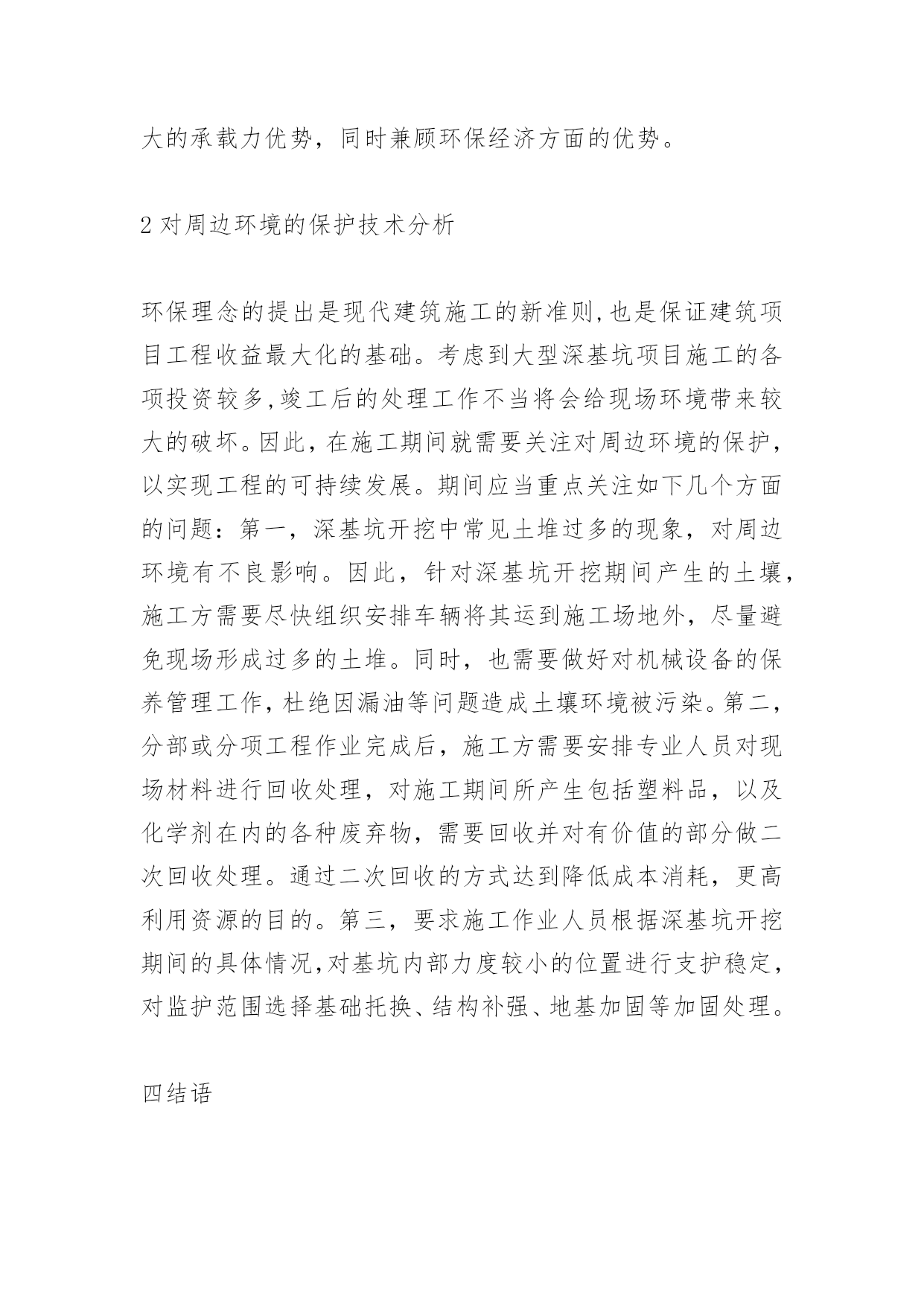 大的承载力优势，同时兼顾环保经济方面的优势。

2 对周边环境的保护技术分析

环保理念的提出是现代建筑施工的新准则,也是保证建筑项目工程收益最大化的基础。考虑到大型深基坑项目施工的各项投资较多,竣工后的处理工作不当将会给现场环境带来较大的破坏。因此,在施工期间就需要关注对周边环境的保护,以实现工程的可持续发展。期间应当重点关注如下几个方面的问题：第一，深基坑开挖中常见土堆过多的现象，对周边环境有不良影响。因此，针对深基坑开挖期间产生的土壤,施工方需要尽快组织安排车辆将其运到施工场地外，尽量避免现场形成过多的土堆。同时，也需要做好对机械设备的保养管理工作,杜绝因漏油等问题造成土壤环境被污染。第二,分部或分项工程作业完成后，施工方需要安排专业人员对现场材料进行回收处理，对施工期间所产生包括塑料品，以及化学剂在内的各种废弃物，需要回收并对有价值的部分做二次回收处理。通过二次回收的方式达到降低成本消耗，更高利用资源的目的。第三，要求施工作业人员根据深基坑开挖期间的具体情况,对基坑内部力度较小的位置进行支护稳定,对监护范围选择基础托换、结构补强、地基加固等加固处理。

四结语